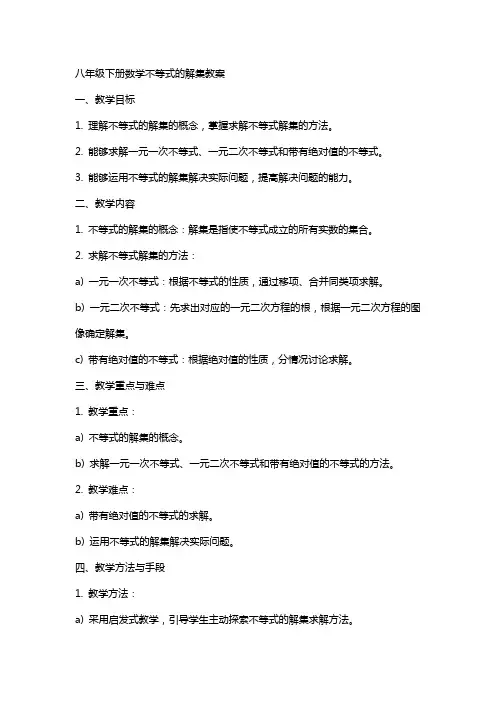 八年级下册数学不等式的解集教案

一、教学目标

1. 理解不等式的解集的概念，掌握求解不等式解集的方法。

2. 能够求解一元一次不等式、一元二次不等式和带有绝对值的不等式。

3. 能够运用不等式的解集解决实际问题，提高解决问题的能力。

二、教学内容

1. 不等式的解集的概念：解集是指使不等式成立的所有实数的集合。

2. 求解不等式解集的方法：

a) 一元一次不等式：根据不等式的性质，通过移项、合并同类项求解。

b) 一元二次不等式：先求出对应的一元二次方程的根，根据一元二次方程的图像确定解集。

c) 带有绝对值的不等式：根据绝对值的性质，分情况讨论求解。

三、教学重点与难点

1. 教学重点：

a) 不等式的解集的概念。

b) 求解一元一次不等式、一元二次不等式和带有绝对值的不等式的方法。

2. 教学难点：

a) 带有绝对值的不等式的求解。

b) 运用不等式的解集解决实际问题。

四、教学方法与手段

1. 教学方法：

a) 采用启发式教学，引导学生主动探索不等式的解集求解方法。